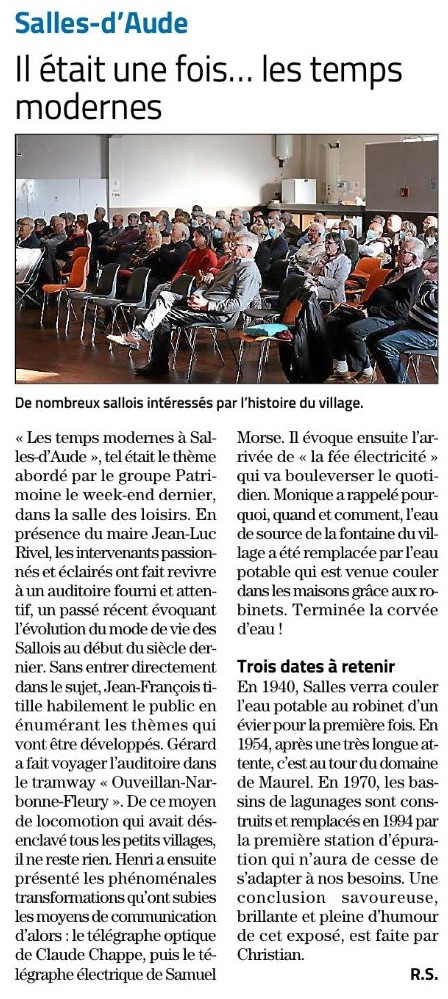 Salles-d'Aude

Il était une fois... les temps modernes

De nombreux sallois intéressés par l'histoire du village.

« Les temps modernes à Salles-d'Aude », tel était le thème abordé par le groupe Patrimoine le week-end dernier, dans la salle des loisirs. En présence du maire Jean-Luc Rivel, les intervenants passionnés et éclairés ont fait revivre à un auditoire fourni et attentif, un passé récent évoquant l'évolution du mode de vie des Sallois au début du siècle dernier. Sans entrer directement dans le sujet, Jean-François titille habilement le public en énumérant les thèmes qui vont être développés. Gérard a fait voyager l'auditoire dans le tramway « Ouveillan-Narbonne-Fleury ». De ce moyen de locomotion qui avait désenclavé tous les petits villages, il ne reste rien. Henri a ensuite présenté les phénoménales transformations qu'ont subies les moyens de communication d'alors : le télégraphe optique de Claude Chappe, puis le télégraphe électrique de Samuel Morse. Il évoque ensuite l'arrivée de « la fée électricité » qui va bouleverser le quotidien. Monique a rappelé pourquoi, quand et comment, l'eau de source de la fontaine du village a été remplacée par l'eau potable qui est venue couler dans les maisons grâce aux robinets. Terminée la corvée d'eau !

Trois dates à retenir

En 1940, Salles verra couler l'eau potable au robinet d'un évier pour la première fois. En 1954, après une très longue attente, c'est au tour du domaine de Maurel. En 1970, les bassins de lagunages sont construits et remplacés en 1994 par la première station d'épuration qui n'aura de cesse de s'adapter à nos besoins. Une conclusion savoureuse, brillante et pleine d'humour de cet exposé, est faite par Christian.

R.S.